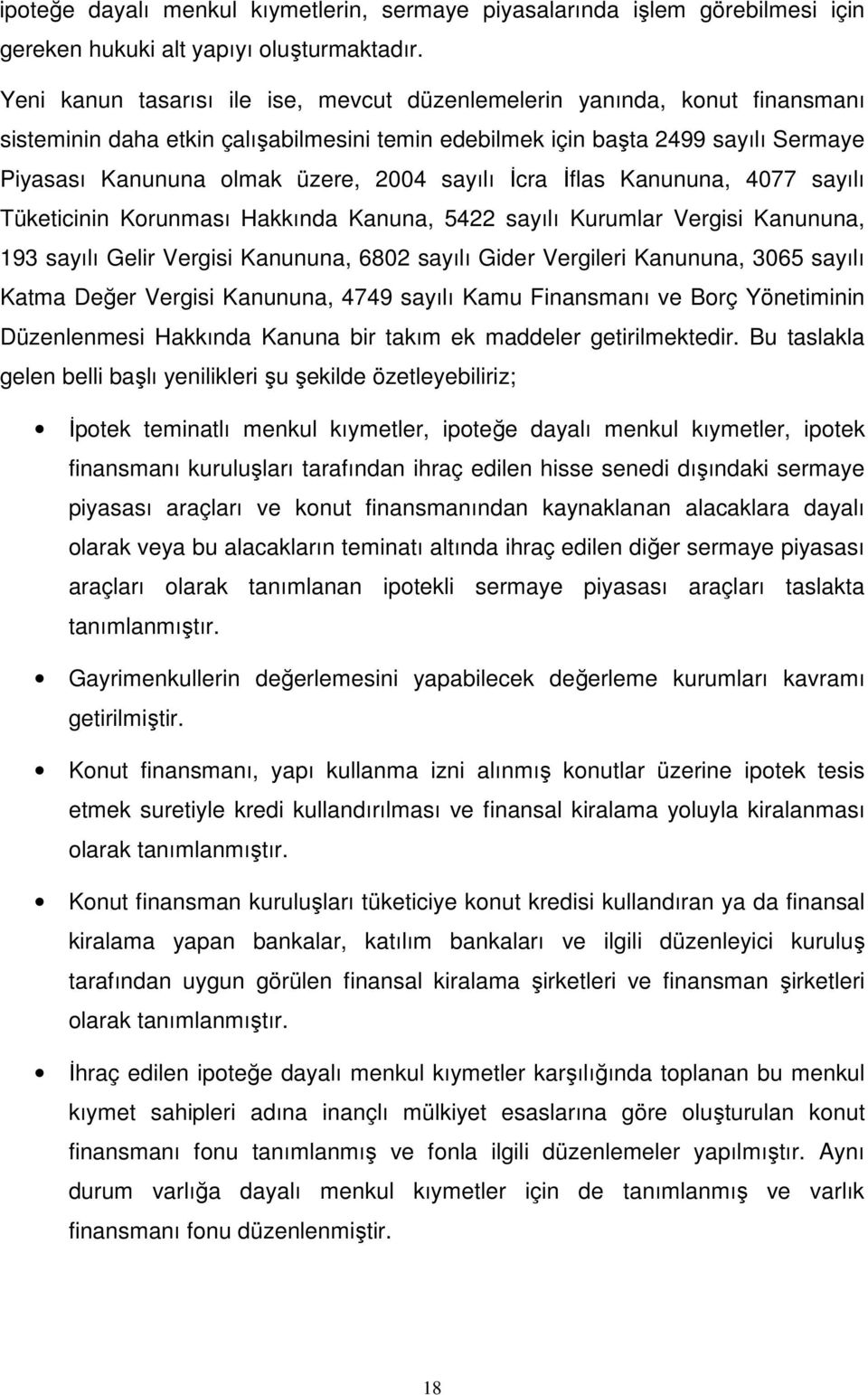 ipoteğe dayalı menkul kıymetlerin, sermaye piyasalarında işlem görebilmesi için gereken hukuki alt yapıyı oluşturmaktadır.

Yeni kanun tasarısı ile ise, mevcut düzenlemelerin yanında, konut finansmanı sisteminin daha etkin çalışabilmesini temin edebilmek için başta 2499 sayılı Sermaye Piyasası Kanununa olmak üzere, 2004 sayılı İcra İflas Kanununa, 4077 sayılı Tüketicinin Korunması Hakkında Kanuna, 5422 sayılı Kurumlar Vergisi Kanununa, 193 sayılı Gelir Vergisi Kanununa, 6802 sayılı Gider Vergileri Kanununa, 3065 sayılı Katma Değer Vergisi Kanununa, 4749 sayılı Kamu Finansmanı ve Borç Yönetiminin Düzenlenmesi Hakkında Kanuna bir takım ek maddeler getirilmektedir. Bu taslakla gelen belli başlı yenilikleri şu şekilde özetleyebiliriz;

• İpotek teminatlı menkul kıymetler, ipoteğe dayalı menkul kıymetler, ipotek finansmanı kuruluşları tarafından ihraç edilen hisse senedi dışındaki sermaye piyasası araçları ve konut finansmanından kaynaklanan alacaklara dayalı olarak veya bu alacakların teminatı altında ihraç edilen diğer sermaye piyasası araçları olarak tanımlanan ipotekli sermaye piyasası araçları taslakta tanımlanmıştır.

• Gayrimenkullerin değerlemesini yapabilecek değerleme kurumları kavramı getirilmiştir.

• Konut finansmanı, yapı kullanma izni alınmış konutlar üzerine ipotek tesis etmek suretiyle kredi kullandırılması ve finansal kiralama yoluyla kiralanması olarak tanımlanmıştır.

• Konut finansman kuruluşları tüketiciye konut kredisi kullandıran ya da finansal kiralama yapan bankalar, katılım bankaları ve ilgili düzenleyici kuruluş tarafından uygun görülen finansal kiralama şirketleri ve finansman şirketleri olarak tanımlanmıştır.

• İhraç edilen ipoteğe dayalı menkul kıymetler karşılığında toplanan bu menkul kıymet sahipleri adına inançlı mülkiyet esaslarına göre oluşturulan konut finansmanı fonu tanımlanmış ve fonla ilgili düzenlemeler yapılmıştır. Aynı durum varlığa dayalı menkul kıymetler için de tanımlanmış ve varlık finansmanı fonu düzenlenmiştir.

18